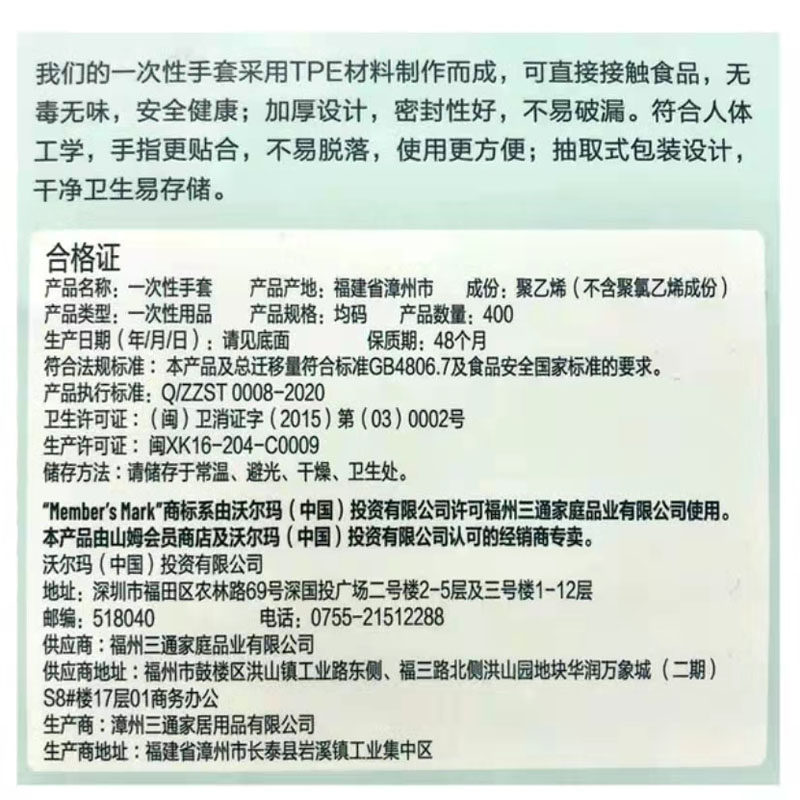 我们的一次性手套采用TPE材料制作而成，可直接接触食品，无毒无味，安全健康；加厚设计，密封性好，不易破漏。符合人体工学，手指更贴合，不易脱落，使用更方便；抽取式包装设计，干净卫生易存储。

合格证

产品名称：一次性手套　　产品产地：福建省漳州市　　成份：聚乙烯（不含聚氯乙烯成份）
产品类型：一次性用品　　产品规格：均码　　产品数量：400
生产日期（年/月/日）：请见底面　　保质期：48个月
符合法规标准：本产品及总迁移量符合标准GB4806.7及食品安全国家标准的要求。
产品执行标准：Q/ZZST 0008-2020
卫生许可证：（闽）卫消证字（2015）第（03）0002号
生产许可证：闽XK16-204-C0009
储存方法：请储存于常温、避光、干燥、卫生处。

"Member's Mark"商标系由沃尔玛（中国）投资有限公司许可福州三通家庭品业有限公司使用。
本产品由山姆会员商店及沃尔玛（中国）投资有限公司认可的经销商专卖。
沃尔玛（中国）投资有限公司
地址：深圳市福田区农林路69号深国投广场二号楼2-5层及三号楼1-12层
邮编：518040　　电话：0755-21512288
供应商：福州三通家庭品业有限公司
供应商地址：福州市鼓楼区洪山镇工业路东侧、福三路北侧洪山园地块华润万象城（二期）S8#楼17层01商务办公
生产商：漳州三通家居用品有限公司
生产商地址：福建省漳州市长泰县岩溪镇工业集中区